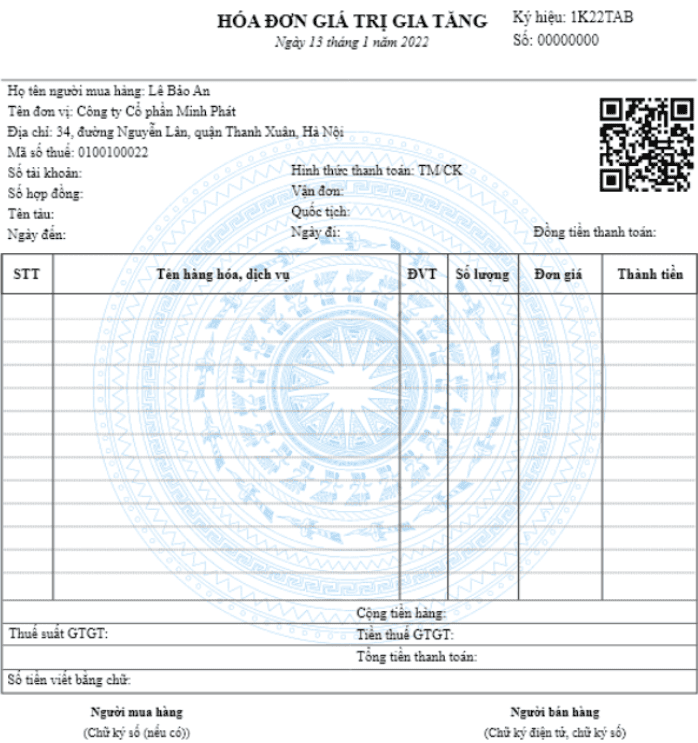 HÓA ĐƠN GIÁ TRỊ GIA TĂNG
Ngày 13 tháng 1 năm 2022

Ký hiệu: 1K22TAB
Số: 00000000

Họ tên người mua hàng: Lê Bảo An
Tên đơn vị: Công ty Cổ phần Minh Phát
Địa chỉ: 34, đường Nguyễn Lân, quận Thanh Xuân, Hà Nội
Mã số thuế: 0100100022
Số tài khoản:
Số hợp đồng:
Tên tàu:
Ngày đến:

Hình thức thanh toán: TM/CK
Vận đơn:
Quốc tịch:
Ngày đi:

Đồng tiền thanh toán:

| STT | Tên hàng hóa, dịch vụ | ĐVT | Số lượng | Đơn giá | Thành tiền |
|---|---|---|---|---|---|
| | | | | | |

Cộng tiền hàng:
Thuế suất GTGT:
Tiền thuế GTGT:
Tổng tiền thanh toán:
Số tiền viết bằng chữ:

Người mua hàng
(Chữ ký số (nếu có))

Người bán hàng
(Chữ ký điện tử, chữ ký số)